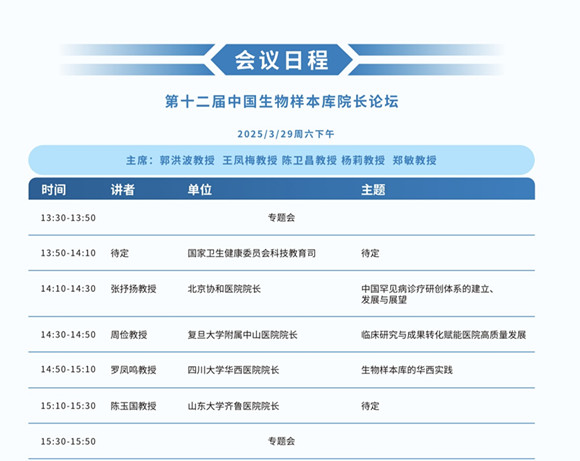 会议日程

第十二届中国生物样本库院长论坛

2025/3/29周六下午

主席：郭洪波教授 王凤梅教授 陈卫昌教授 杨莉教授 郑敏教授

| 时间 | 讲者 | 单位 | 主题 |
|---|---|---|---|
| 13:30-13:50 | 专题会 | | |
| 13:50-14:10 | 待定 | 国家卫生健康委员会科技教育司 | 待定 |
| 14:10-14:30 | 张抒扬教授 | 北京协和医院院长 | 中国罕见病诊疗研创体系的建立、发展与展望 |
| 14:30-14:50 | 周俭教授 | 复旦大学附属中山医院院长 | 临床研究与成果转化赋能医院高质量发展 |
| 14:50-15:10 | 罗凤鸣教授 | 四川大学华西医院院长 | 生物样本库的华西实践 |
| 15:10-15:30 | 陈玉国教授 | 山东大学齐鲁医院院长 | 待定 |
| 15:30-15:50 | 专题会 | | |